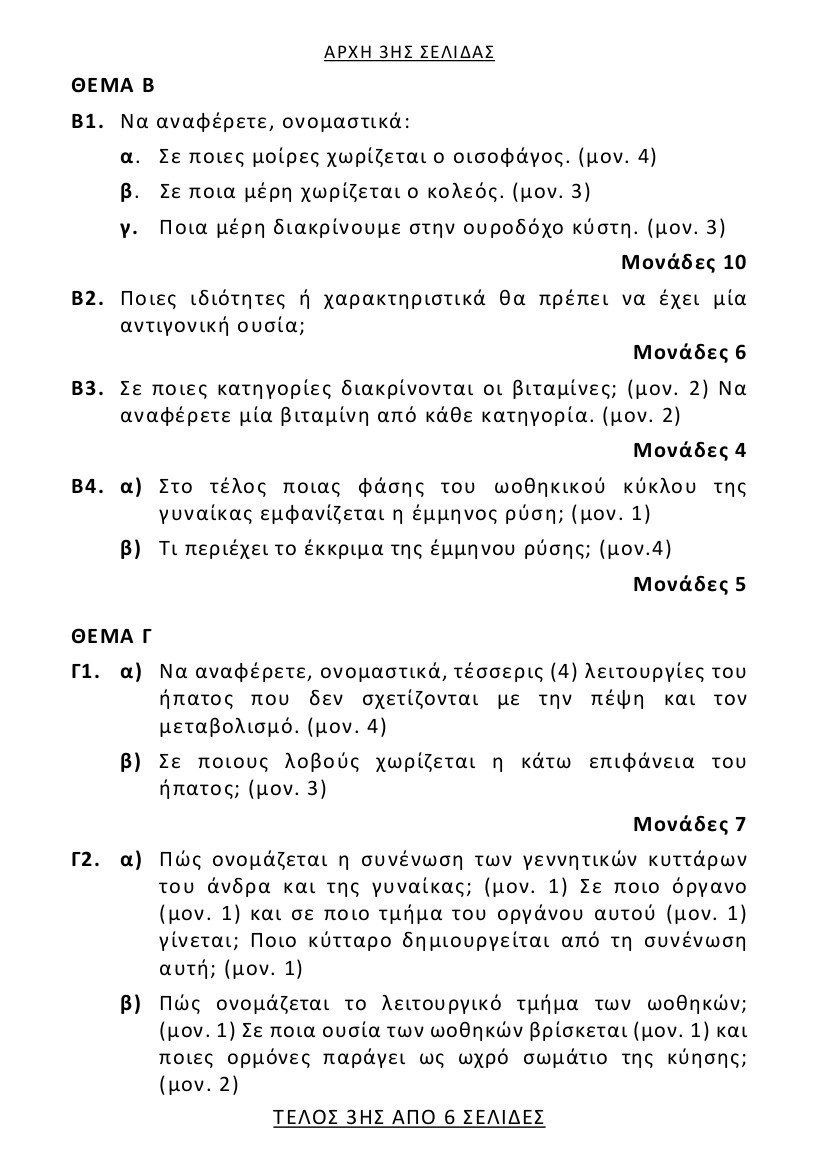 ΑΡΧΗ 3ΗΣ ΣΕΛΙΔΑΣ

ΘΕΜΑ Β

Β1. Να αναφέρετε, ονομαστικά:

α. Σε ποιες μοίρες χωρίζεται ο οισοφάγος. (μον. 4)

β. Σε ποια μέρη χωρίζεται ο κολεός. (μον. 3)

γ. Ποια μέρη διακρίνουμε στην ουροδόχο κύστη. (μον. 3)

Μονάδες 10

Β2. Ποιες ιδιότητες ή χαρακτηριστικά θα πρέπει να έχει μία αντιγονική ουσία;

Μονάδες 6

Β3. Σε ποιες κατηγορίες διακρίνονται οι βιταμίνες; (μον. 2) Να αναφέρετε μία βιταμίνη από κάθε κατηγορία. (μον. 2)

Μονάδες 4

Β4. α) Στο τέλος ποιας φάσης του ωοθηκικού κύκλου της γυναίκας εμφανίζεται η έμμηνος ρύση; (μον. 1)

β) Τι περιέχει το έκκριμα της έμμηνου ρύσης; (μον.4)

Μονάδες 5

ΘΕΜΑ Γ

Γ1. α) Να αναφέρετε, ονομαστικά, τέσσερις (4) λειτουργίες του ήπατος που δεν σχετίζονται με την πέψη και τον μεταβολισμό. (μον. 4)

β) Σε ποιους λοβούς χωρίζεται η κάτω επιφάνεια του ήπατος; (μον. 3)

Μονάδες 7

Γ2. α) Πώς ονομάζεται η συνένωση των γεννητικών κυττάρων του άνδρα και της γυναίκας; (μον. 1) Σε ποιο όργανο (μον. 1) και σε ποιο τμήμα του οργάνου αυτού (μον. 1) γίνεται; Ποιο κύτταρο δημιουργείται από τη συνένωση αυτή; (μον. 1)

β) Πώς ονομάζεται το λειτουργικό τμήμα των ωοθηκών; (μον. 1) Σε ποια ουσία των ωοθηκών βρίσκεται (μον. 1) και ποιες ορμόνες παράγει ως ωχρό σωμάτιο της κύησης; (μον. 2)

ΤΕΛΟΣ 3ΗΣ ΑΠΟ 6 ΣΕΛΙΔΕΣ